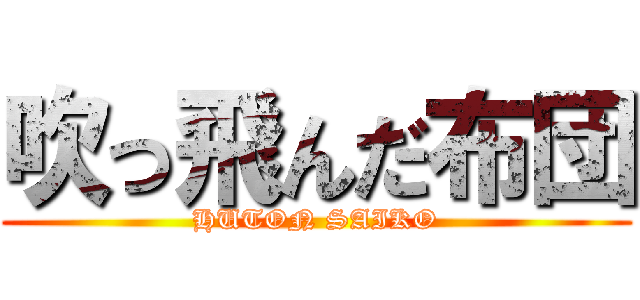 吹っ飛んだ布団

HUTON SAIKO